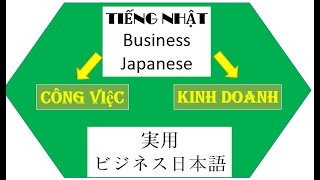 TIẾNG NHẬT
Business
Japanese

CÔNG VIỆC

KINH DOANH

実用
ビジネス日本語